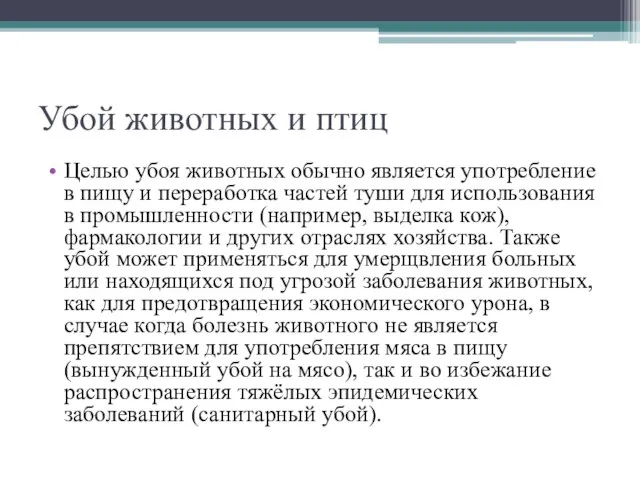 Убой животных и птиц

• Целью убоя животных обычно является употребление в пищу и переработка частей туши для использования в промышленности (например, выделка кож), фармакологии и других отраслях хозяйства. Также убой может применяться для умерщвления больных или находящихся под угрозой заболевания животных, как для предотвращения экономического урона, в случае когда болезнь животного не является препятствием для употребления мяса в пищу (вынужденный убой на мясо), так и во избежание распространения тяжёлых эпидемических заболеваний (санитарный убой).